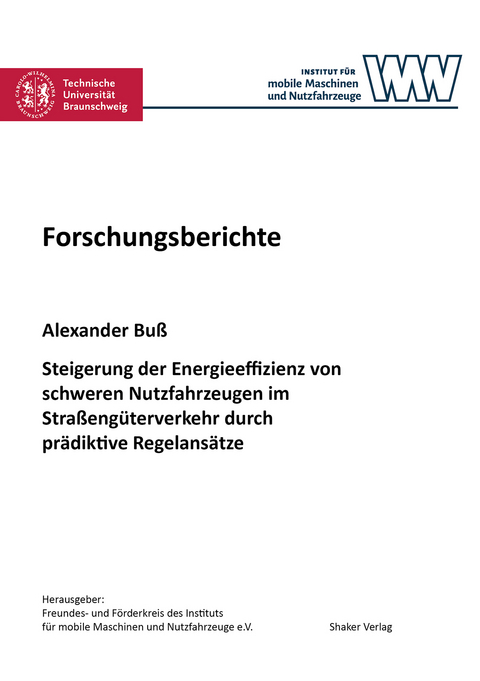 CAROLO-WILHELMINA BRAUNSCHWEIG
Technische Universität Braunschweig

INSTITUT FÜR
mobile Maschinen
und Nutzfahrzeuge

Forschungsberichte

Alexander Buß

Steigerung der Energieeffizienz von schweren Nutzfahrzeugen im Straßengüterverkehr durch prädiktive Regelansätze

Herausgeber:
Freundes- und Förderkreis des Instituts
für mobile Maschinen und Nutzfahrzeuge e.V.

Shaker Verlag